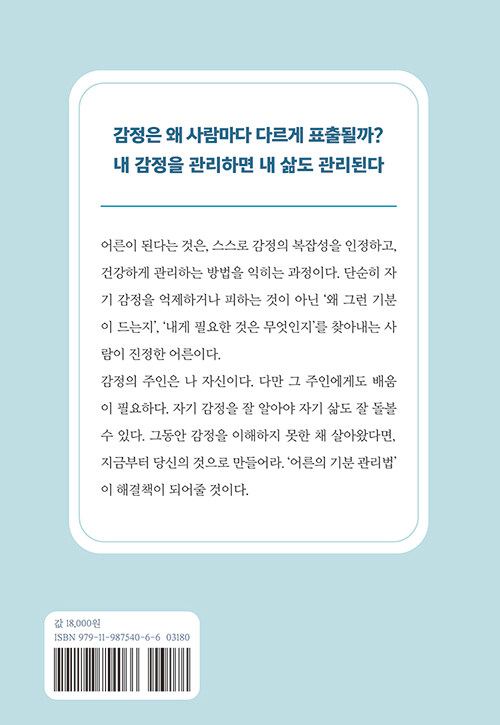 감정은 왜 사람마다 다르게 표출될까?
내 감정을 관리하면 내 삶도 관리된다

어른이 된다는 것은, 스스로 감정의 복잡성을 인정하고, 건강하게 관리하는 방법을 익히는 과정이다. 단순히 자기 감정을 억제하거나 피하는 것이 아닌 '왜 그런 기분이 드는지', '내게 필요한 것은 무엇인지'를 찾아내는 사람이 진정한 어른이다.
감정의 주인은 나 자신이다. 다만 그 주인에게도 배움이 필요하다. 자기 감정을 잘 알아야 자기 삶도 잘 돌볼 수 있다. 그동안 감정을 이해하지 못한 채 살아왔다면, 지금부터 당신의 것으로 만들어라. '어른의 기분 관리법'이 해결책이 되어줄 것이다.

값 18,000원
ISBN 979-11-987540-6-6 03180